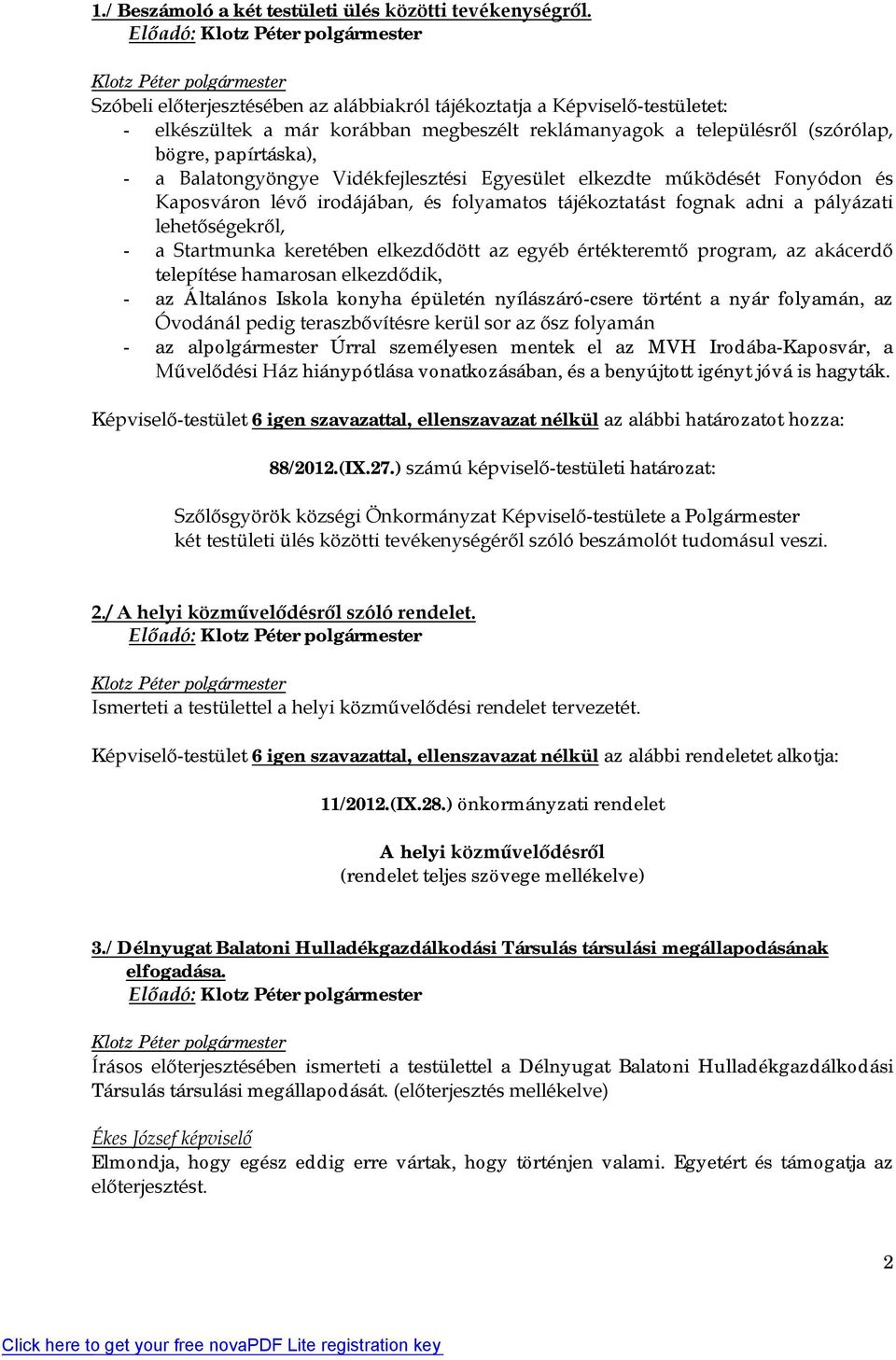 1./ Beszámoló a két testületi ülés közötti tevékenységről.
Előadó: Klotz Péter polgármester

Klotz Péter polgármester
Szóbeli előterjesztésében az alábbiakról tájékoztatja a Képviselő-testületet:
- elkészültek a már korábban megbeszélt reklámanyagok a településről (szórólap, bögre, papírtáska),
- a Balatongyöngye Vidékfejlesztési Egyesület elkezdte működését Fonyódon és Kaposváron lévő irodájában, és folyamatos tájékoztatást fognak adni a pályázati lehetőségekről,
- a Startmunka keretében elkezdődött az egyéb értékteremtő program, az akácerdő telepítése hamarosan elkezdődik,
- az Általános Iskola konyha épületén nyílászáró-csere történt a nyár folyamán, az Óvodánál pedig teraszbővítésre kerül sor az ősz folyamán
- az alpolgármester Úrral személyesen mentek el az MVH Irodába-Kaposvár, a Művelődési Ház hiánypótlása vonatkozásában, és a benyújtott igényt jóvá is hagyták.

Képviselő-testület 6 igen szavazattal, ellenszavazat nélkül az alábbi határozatot hozza:

88/2012.(IX.27.) számú képviselő-testületi határozat:

Szőlősgyörök községi Önkormányzat Képviselő-testülete a Polgármester két testületi ülés közötti tevékenységéről szóló beszámolót tudomásul veszi.

2./ A helyi közművelődésről szóló rendelet.
Előadó: Klotz Péter polgármester

Klotz Péter polgármester
Ismerteti a testülettel a helyi közművelődési rendelet tervezetét.

Képviselő-testület 6 igen szavazattal, ellenszavazat nélkül az alábbi rendeletet alkotja:

11/2012.(IX.28.) önkormányzati rendelet

A helyi közművelődésről
(rendelet teljes szövege mellékelve)

3./ Délnyugat Balatoni Hulladékgazdálkodási Társulás társulási megállapodásának elfogadása.
Előadó: Klotz Péter polgármester

Klotz Péter polgármester
Írásos előterjesztésében ismerteti a testülettel a Délnyugat Balatoni Hulladékgazdálkodási Társulás társulási megállapodását. (előterjesztés mellékelve)

Ékes József képviselő
Elmondja, hogy egész eddig erre vártak, hogy történjen valami. Egyetért és támogatja az előterjesztést.

2

Click here to get your free novaPDF Lite registration key